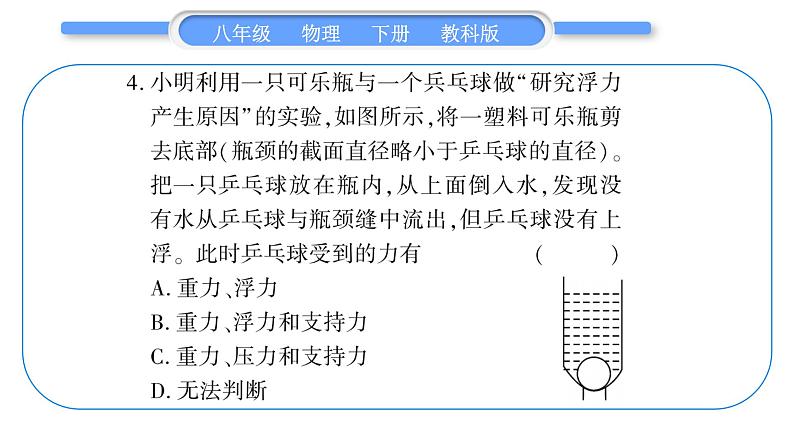 八年级　物理　下册　教科版

4. 小明利用一只可乐瓶与一个乒乓球做“研究浮力产生原因”的实验，如图所示，将一塑料可乐瓶剪去底部(瓶颈的截面直径略小于乒乓球的直径)。把一只乒乓球放在瓶内，从上面倒入水，发现没有水从乒乓球与瓶颈缝中流出，但乒乓球没有上浮。此时乒乓球受到的力有　(　　)

A. 重力、浮力

B. 重力、浮力和支持力

C. 重力、压力和支持力

D. 无法判断